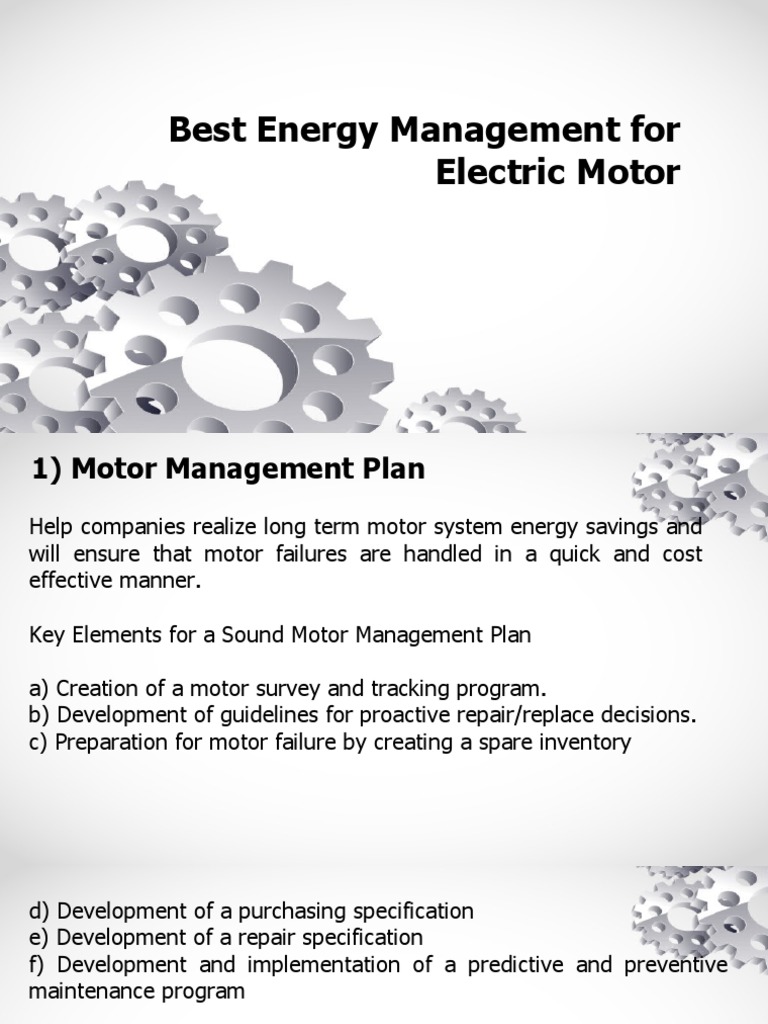 Best Energy Management for Electric Motor

1) Motor Management Plan

Help companies realize long term motor system energy savings and will ensure that motor failures are handled in a quick and cost effective manner.

Key Elements for a Sound Motor Management Plan

a) Creation of a motor survey and tracking program.
b) Development of guidelines for proactive repair/replace decisions.
c) Preparation for motor failure by creating a spare inventory

d) Development of a purchasing specification
e) Development of a repair specification
f) Development and implementation of a predictive and preventive maintenance program